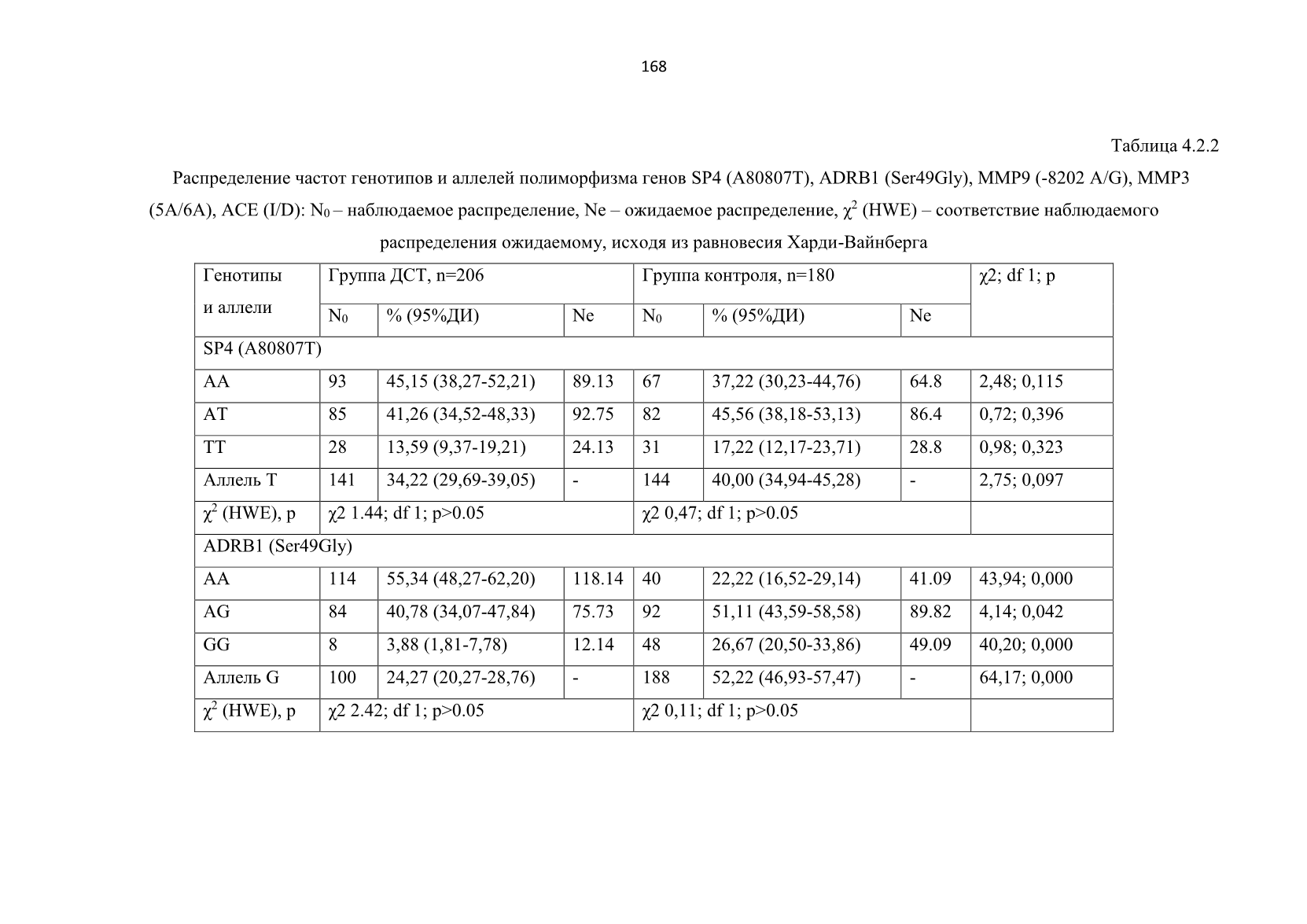 168

Таблица 4.2.2

Распределение частот генотипов и аллелей полиморфизма генов SP4 (A80807T), ADRB1 (Ser49Gly), MMP9 (-8202 A/G), MMP3 (5A/6A), ACE (I/D): $N_0$ – наблюдаемое распределение, Ne – ожидаемое распределение, $\chi^2$ (HWE) – соответствие наблюдаемого распределения ожидаемому, исходя из равновесия Харди-Вайнберга

| Генотипы и аллели | Группа ДСТ, n=206 | | | Группа контроля, n=180 | | | χ2; df 1; p |
|---|---|---|---|---|---|---|---|
| | $N_0$ | % (95%ДИ) | Ne | $N_0$ | % (95%ДИ) | Ne | |
| SP4 (A80807T) | | | | | | | |
| AA | 93 | 45,15 (38,27-52,21) | 89.13 | 67 | 37,22 (30,23-44,76) | 64.8 | 2,48; 0,115 |
| AT | 85 | 41,26 (34,52-48,33) | 92.75 | 82 | 45,56 (38,18-53,13) | 86.4 | 0,72; 0,396 |
| TT | 28 | 13,59 (9,37-19,21) | 24.13 | 31 | 17,22 (12,17-23,71) | 28.8 | 0,98; 0,323 |
| Аллель T | 141 | 34,22 (29,69-39,05) | - | 144 | 40,00 (34,94-45,28) | - | 2,75; 0,097 |
| $\chi^2$ (HWE), p | χ2 1.44; df 1; p>0.05 | | | χ2 0,47; df 1; p>0.05 | | | |
| ADRB1 (Ser49Gly) | | | | | | | |
| AA | 114 | 55,34 (48,27-62,20) | 118.14 | 40 | 22,22 (16,52-29,14) | 41.09 | 43,94; 0,000 |
| AG | 84 | 40,78 (34,07-47,84) | 75.73 | 92 | 51,11 (43,59-58,58) | 89.82 | 4,14; 0,042 |
| GG | 8 | 3,88 (1,81-7,78) | 12.14 | 48 | 26,67 (20,50-33,86) | 49.09 | 40,20; 0,000 |
| Аллель G | 100 | 24,27 (20,27-28,76) | - | 188 | 52,22 (46,93-57,47) | - | 64,17; 0,000 |
| $\chi^2$ (HWE), p | χ2 2.42; df 1; p>0.05 | | | χ2 0,11; df 1; p>0.05 | | | |